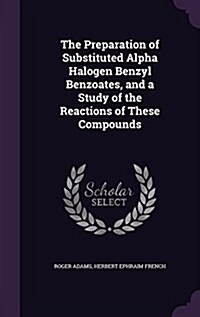 The Preparation of Substituted Alpha Halogen Benzyl Benzoates, and a Study of the Reactions of These Compounds

Scholar SELECT

ROGER ADAMS, HERBERT EPHRAIM FRENCH